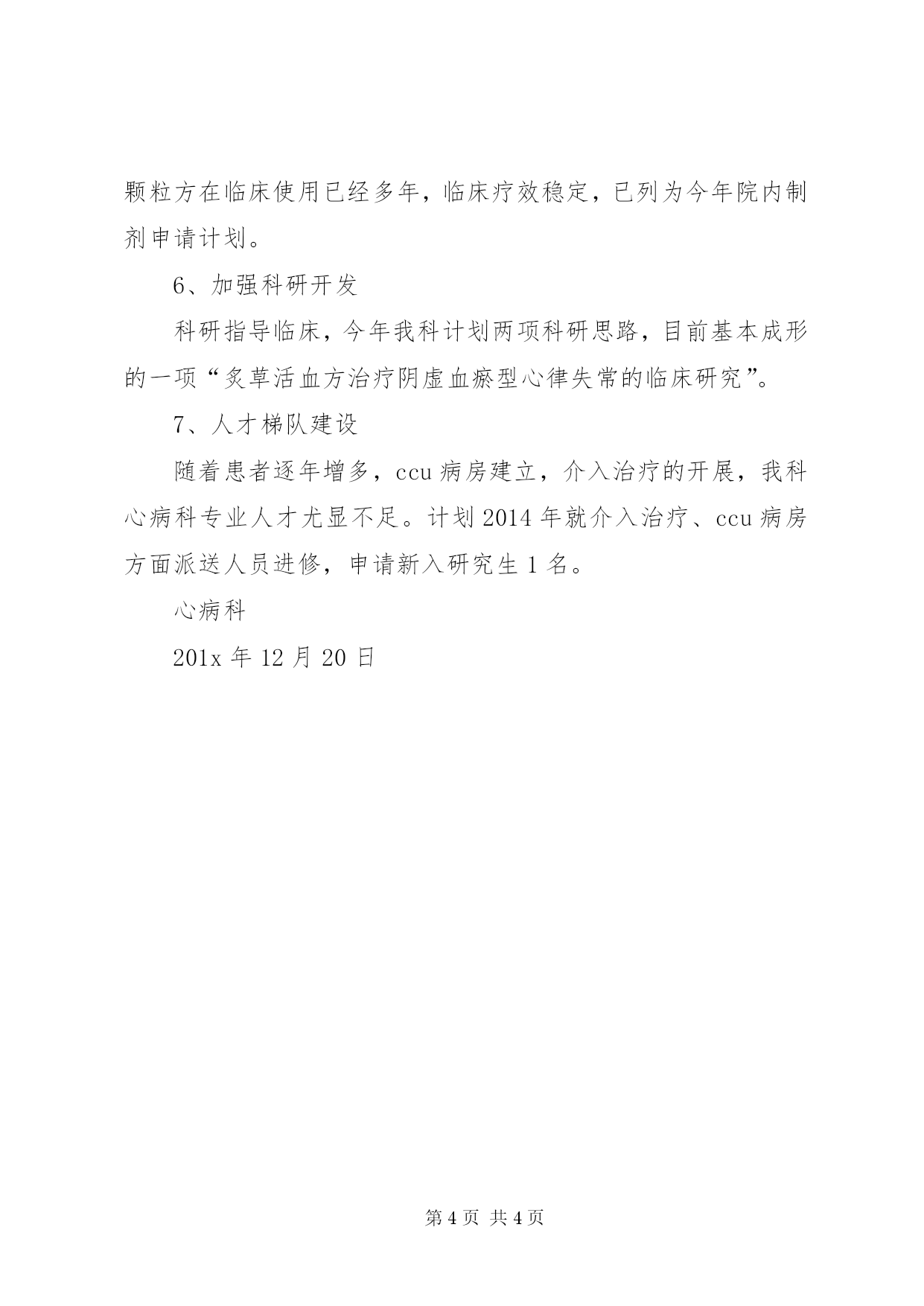 颗粒方在临床使用已经多年，临床疗效稳定，已列为今年院内制剂申请计划。

6、加强科研开发

科研指导临床，今年我科计划两项科研思路，目前基本成形的一项“炙草活血方治疗阴虚血瘀型心律失常的临床研究”。

7、人才梯队建设

随着患者逐年增多，ccu 病房建立，介入治疗的开展，我科心病科专业人才尤显不足。计划 2014 年就介入治疗、ccu 病房方面派送人员进修，申请新入研究生 1 名。

心病科

201x 年 12 月 20 日

第 4 页 共 4 页